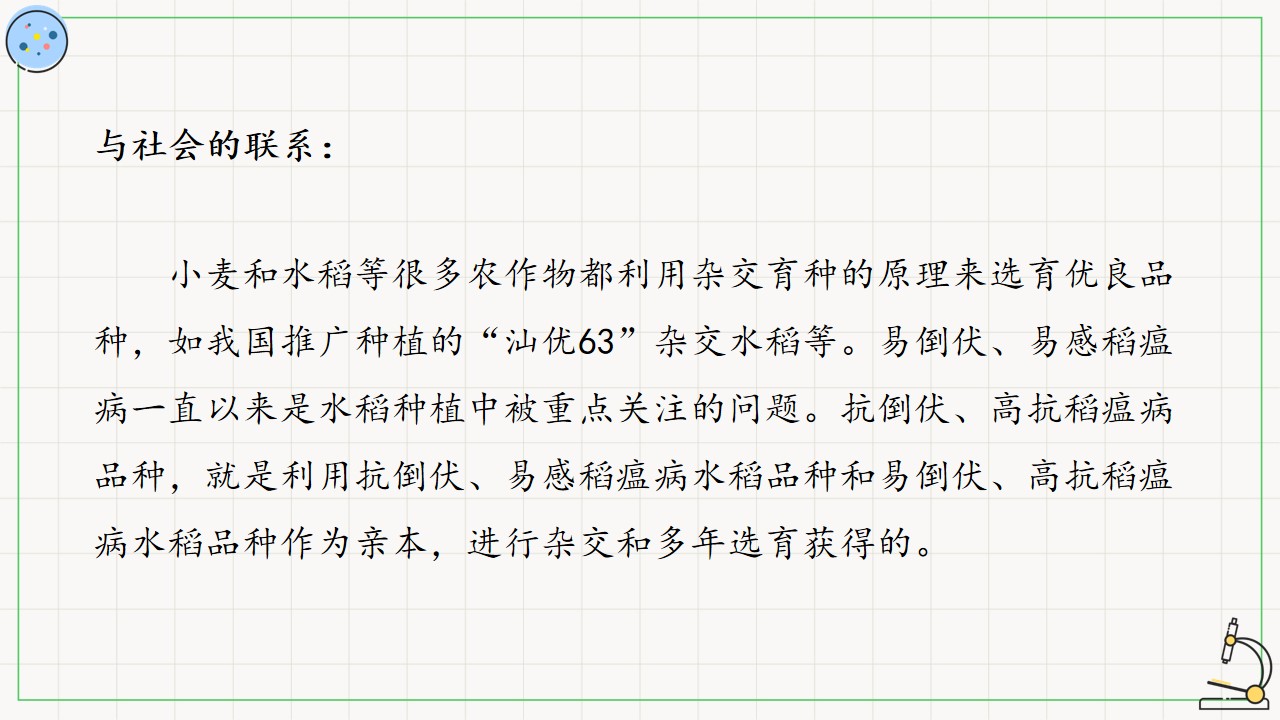 与社会的联系：

小麦和水稻等很多农作物都利用杂交育种的原理来选育优良品种，如我国推广种植的“汕优63”杂交水稻等。易倒伏、易感稻瘟病一直以来是水稻种植中被重点关注的问题。抗倒伏、高抗稻瘟病品种，就是利用抗倒伏、易感稻瘟病水稻品种和易倒伏、高抗稻瘟病水稻品种作为亲本，进行杂交和多年选育获得的。